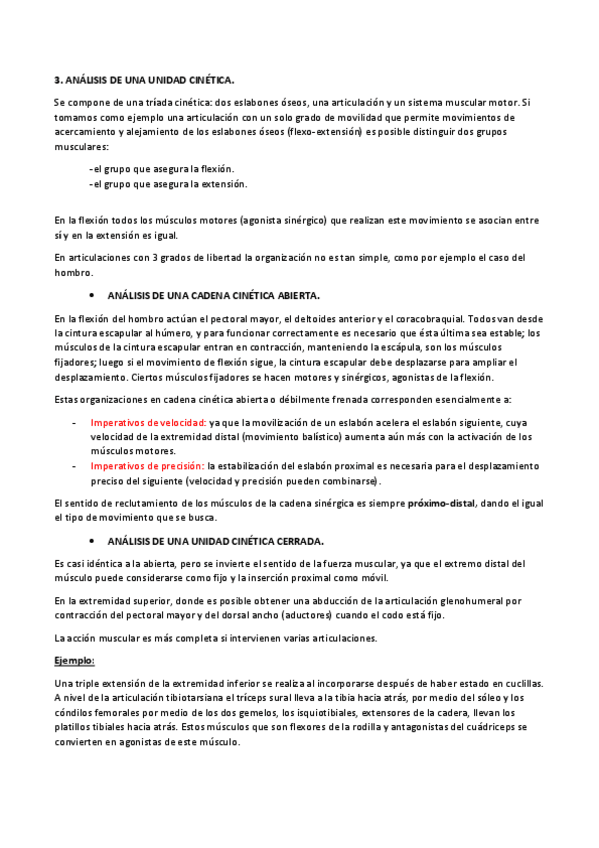 3. ANÁLISIS DE UNA UNIDAD CINÉTICA.

Se compone de una tríada cinética: dos eslabones óseos, una articulación y un sistema muscular motor. Si tomamos como ejemplo una articulación con un solo grado de movilidad que permite movimientos de acercamiento y alejamiento de los eslabones óseos (flexo-extensión) es posible distinguir dos grupos musculares:

-el grupo que asegura la flexión.
-el grupo que asegura la extensión.

En la flexión todos los músculos motores (agonista sinérgico) que realizan este movimiento se asocian entre sí y en la extensión es igual.

En articulaciones con 3 grados de libertad la organización no es tan simple, como por ejemplo el caso del hombro.

• ANÁLISIS DE UNA CADENA CINÉTICA ABIERTA.

En la flexión del hombro actúan el pectoral mayor, el deltoides anterior y el coracobraquial. Todos van desde la cintura escapular al húmero, y para funcionar correctamente es necesario que ésta última sea estable; los músculos de la cintura escapular entran en contracción, manteniendo la escápula, son los músculos fijadores; luego si el movimiento de flexión sigue, la cintura escapular debe desplazarse para ampliar el desplazamiento. Ciertos músculos fijadores se hacen motores y sinérgicos, agonistas de la flexión.

Estas organizaciones en cadena cinética abierta o débilmente frenada corresponden esencialmente a:

- Imperativos de velocidad: ya que la movilización de un eslabón acelera el eslabón siguiente, cuya velocidad de la extremidad distal (movimiento balístico) aumenta aún más con la activación de los músculos motores.
- Imperativos de precisión: la estabilización del eslabón proximal es necesaria para el desplazamiento preciso del siguiente (velocidad y precisión pueden combinarse).

El sentido de reclutamiento de los músculos de la cadena sinérgica es siempre próximo-distal, dando el igual el tipo de movimiento que se busca.

• ANÁLISIS DE UNA UNIDAD CINÉTICA CERRADA.

Es casi idéntica a la abierta, pero se invierte el sentido de la fuerza muscular, ya que el extremo distal del músculo puede considerarse como fijo y la inserción proximal como móvil.

En la extremidad superior, donde es posible obtener una abducción de la articulación glenohumeral por contracción del pectoral mayor y del dorsal ancho (aductores) cuando el codo está fijo.

La acción muscular es más completa si intervienen varias articulaciones.

Ejemplo:

Una triple extensión de la extremidad inferior se realiza al incorporarse después de haber estado en cuclillas. A nivel de la articulación tibiotarsiana el tríceps sural lleva a la tibia hacia atrás, por medio del sóleo y los cóndilos femorales por medio de los dos gemelos, los isquiotibiales, extensores de la cadera, llevan los platillos tibiales hacia atrás. Estos músculos que son flexores de la rodilla y antagonistas del cuádriceps se convierten en agonistas de este músculo.